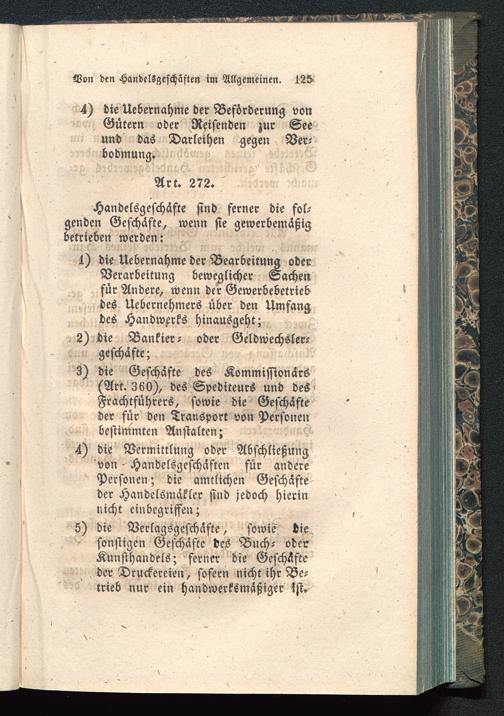 Von den Handelsgeschäften im Allgemeinen. 125

4) die Uebernahme der Beförderung von Gütern oder Reisenden zur See und das Darleihen gegen Verbodmung.

Art. 272.

Handelsgeschäfte sind ferner die folgenden Geschäfte, wenn sie gewerbemäßig betrieben werden:

1) die Uebernahme der Bearbeitung oder Verarbeitung beweglicher Sachen für Andere, wenn der Gewerbebetrieb des Uebernehmers über den Umfang des Handwerks hinausgeht;

2) die Bankier- oder Geldwechslergeschäfte;

3) die Geschäfte des Kommissionärs (Art. 360), des Spediteurs und des Frachtführers, sowie die Geschäfte der für den Transport von Personen bestimmten Anstalten;

4) die Vermittlung oder Abschließung von Handelsgeschäften für andere Personen; die amtlichen Geschäfte der Handelsmäkler sind jedoch hierin nicht einbegriffen;

5) die Verlagsgeschäfte, sowie die sonstigen Geschäfte des Buch- oder Kunsthandels; ferner die Geschäfte der Druckereien, sofern nicht ihr Betrieb nur ein handwerksmäßiger ist.